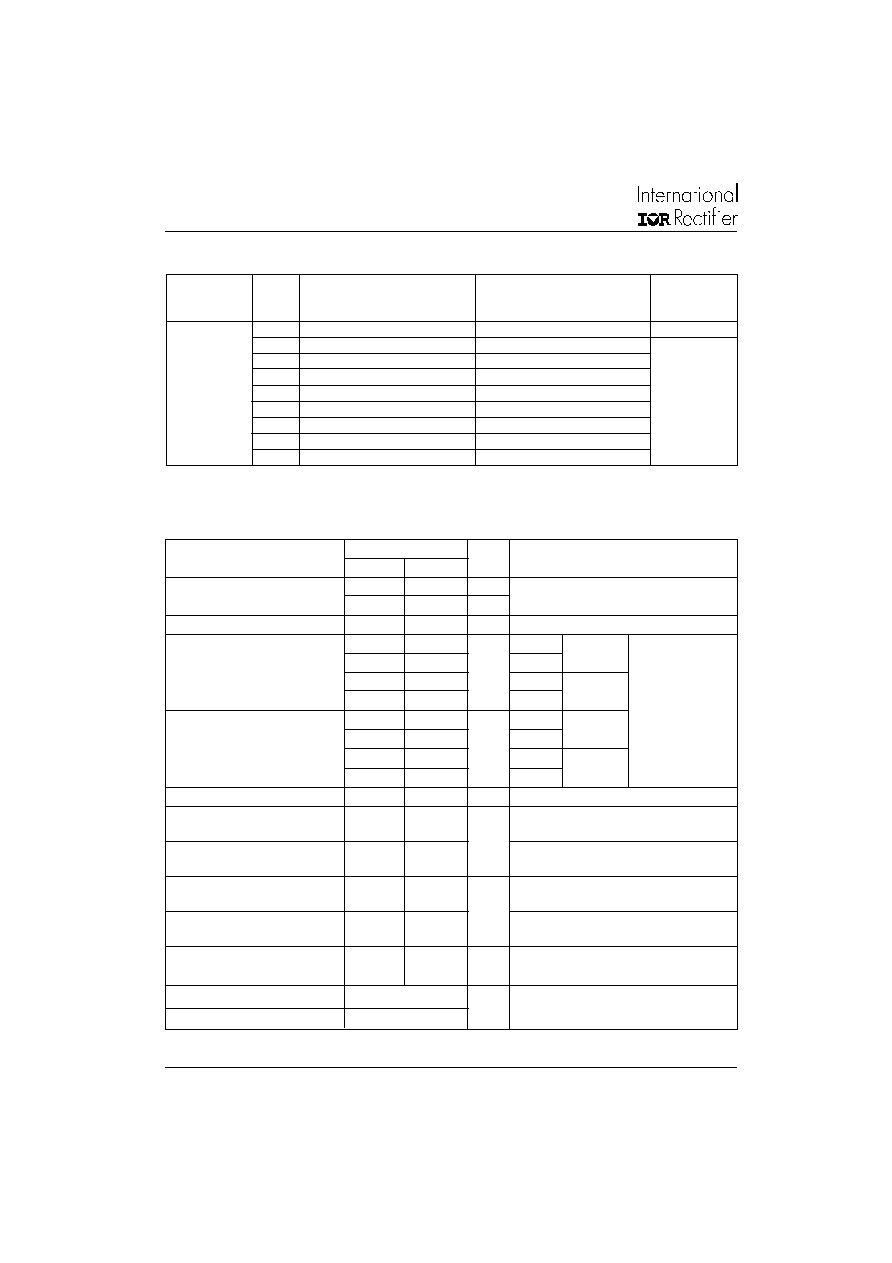 International
IOR Rectifier